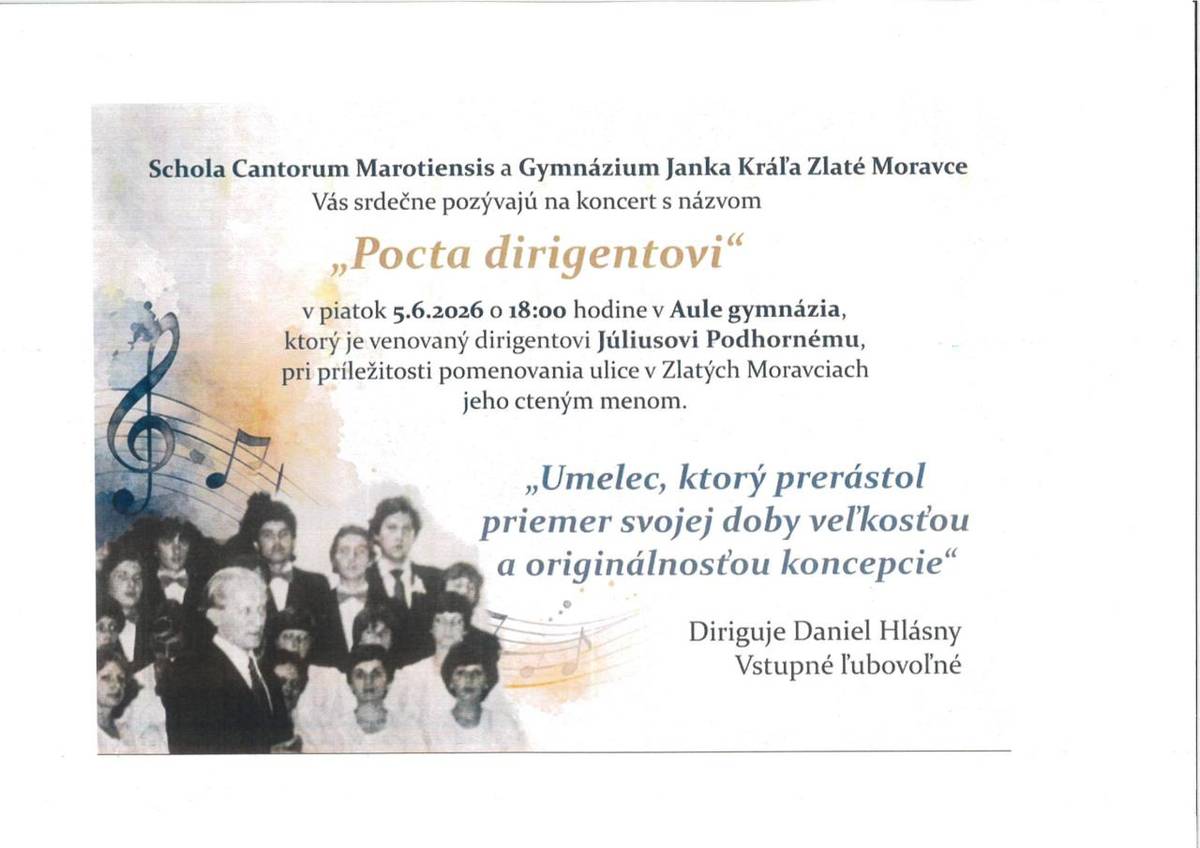 Schola Cantorum Marotiensis a Gymnázium Janka Kráľa Zlaté Moravce
Vás srdečne pozývajú na koncert s názvom

„Pocta dirigentovi“

v piatok 5.6.2026 o 18:00 hodine v Aule gymnázia,
ktorý je venovaný dirigentovi Júliusovi Podhornému,
pri príležitosti pomenovania ulice v Zlatých Moravciach
jeho cteným menom.

„Umelec, ktorý prerástol
priemer svojej doby veľkosťou
a originálnosťou koncepcie“

Diriguje Daniel Hlásny
Vstupné ľubovoľné